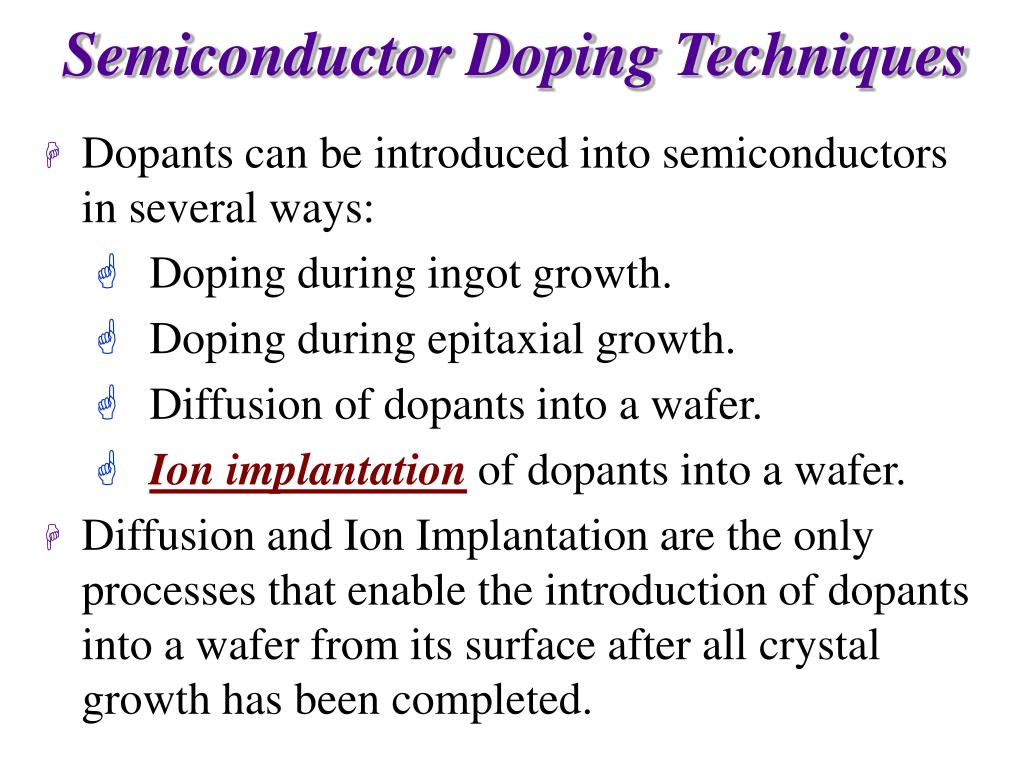 Semiconductor Doping Techniques

Dopants can be introduced into semiconductors in several ways:

Doping during ingot growth.

Doping during epitaxial growth.

Diffusion of dopants into a wafer.

Ion implantation of dopants into a wafer.

Diffusion and Ion Implantation are the only processes that enable the introduction of dopants into a wafer from its surface after all crystal growth has been completed.